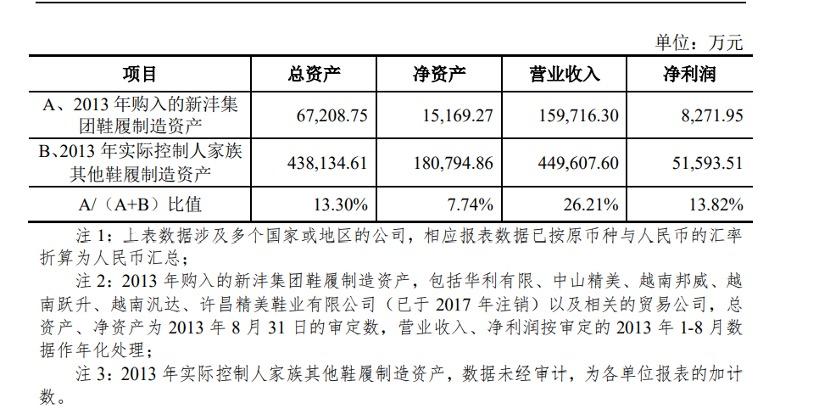 单位：万元

| 项目 | 总资产 | 净资产 | 营业收入 | 净利润 |
|---|---|---|---|---|
| A、2013 年购入的新沣集团鞋履制造资产 | 67,208.75 | 15,169.27 | 159,716.30 | 8,271.95 |
| B、2013 年实际控制人家族其他鞋履制造资产 | 438,134.61 | 180,794.86 | 449,607.60 | 51,593.51 |
| A/（A+B）比值 | 13.30% | 7.74% | 26.21% | 13.82% |

注 1：上表数据涉及多个国家或地区的公司，相应报表数据已按原币种与人民币的汇率折算为人民币汇总；

注 2：2013 年购入的新沣集团鞋履制造资产，包括华利有限、中山精美、越南邦威、越南跃升、越南汎达、许昌精美鞋业有限公司（已于 2017 年注销）以及相关的贸易公司，总资产、净资产为 2013 年 8 月 31 日的审定数，营业收入、净利润按审定的 2013 年 1-8 月数据作年化处理；

注 3：2013 年实际控制人家族其他鞋履制造资产，数据未经审计，为各单位报表的加计数。